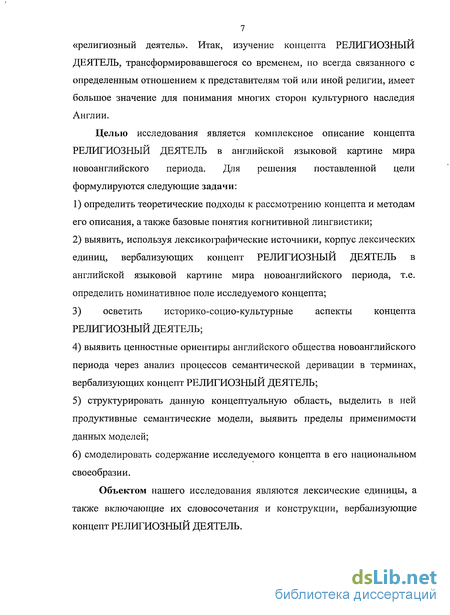 7

«религиозный деятель». Итак, изучение концепта РЕЛИГИОЗНЫЙ ДЕЯТЕЛЬ, трансформировавшегося со временем, но всегда связанного с определенным отношением к представителям той или иной религии, имеет большое значение для понимания многих сторон культурного наследия Англии.

Целью исследования является комплексное описание концепта РЕЛИГИОЗНЫЙ ДЕЯТЕЛЬ в английской языковой картине мира новоанглийского периода. Для решения поставленной цели формулируются следующие задачи:

1) определить теоретические подходы к рассмотрению концепта и методам его описания, а также базовые понятия когнитивной лингвистики;

2) выявить, используя лексикографические источники, корпус лексических единиц, вербализующих концепт РЕЛИГИОЗНЫЙ ДЕЯТЕЛЬ в английской языковой картине мира новоанглийского периода, т.е. определить номинативное поле исследуемого концепта;

3) осветить историко-социо-культурные аспекты концепта РЕЛИГИОЗНЫЙ ДЕЯТЕЛЬ;

4) выявить ценностные ориентиры английского общества новоанглийского периода через анализ процессов семантической деривации в терминах, вербализующих концепт РЕЛИГИОЗНЫЙ ДЕЯТЕЛЬ;

5) структурировать данную концептуальную область, выделить в ней продуктивные семантические модели, выявить пределы применимости данных моделей;

6) смоделировать содержание исследуемого концепта в его национальном своеобразии.

Объектом нашего исследования являются лексические единицы, а также включающие их словосочетания и конструкции, вербализующие концепт РЕЛИГИОЗНЫЙ ДЕЯТЕЛЬ.

dsLib.net
библиотека диссертаций